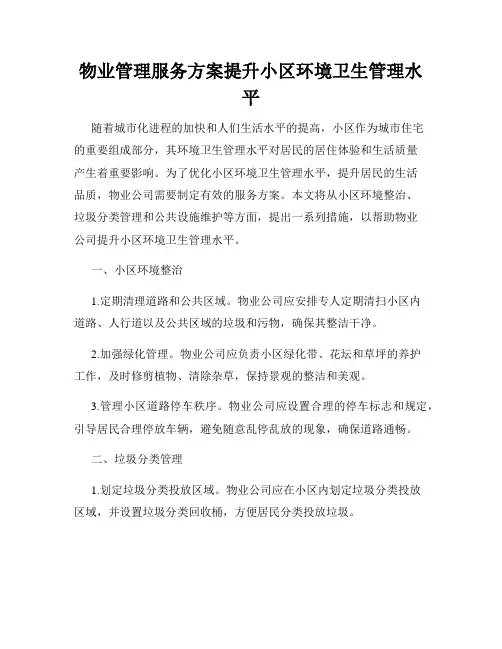 物业管理服务方案提升小区环境卫生管理水平

随着城市化进程的加快和人们生活水平的提高，小区作为城市住宅的重要组成部分，其环境卫生管理水平对居民的居住体验和生活质量产生着重要影响。为了优化小区环境卫生管理水平，提升居民的生活品质，物业公司需要制定有效的服务方案。本文将从小区环境整治、垃圾分类管理和公共设施维护等方面，提出一系列措施，以帮助物业公司提升小区环境卫生管理水平。

一、小区环境整治

1.定期清理道路和公共区域。物业公司应安排专人定期清扫小区内道路、人行道以及公共区域的垃圾和污物，确保其整洁干净。

2.加强绿化管理。物业公司应负责小区绿化带、花坛和草坪的养护工作，及时修剪植物、清除杂草，保持景观的整洁和美观。

3.管理小区道路停车秩序。物业公司应设置合理的停车标志和规定，引导居民合理停放车辆，避免随意乱停乱放的现象，确保道路通畅。

二、垃圾分类管理

1.划定垃圾分类投放区域。物业公司应在小区内划定垃圾分类投放区域，并设置垃圾分类回收桶，方便居民分类投放垃圾。